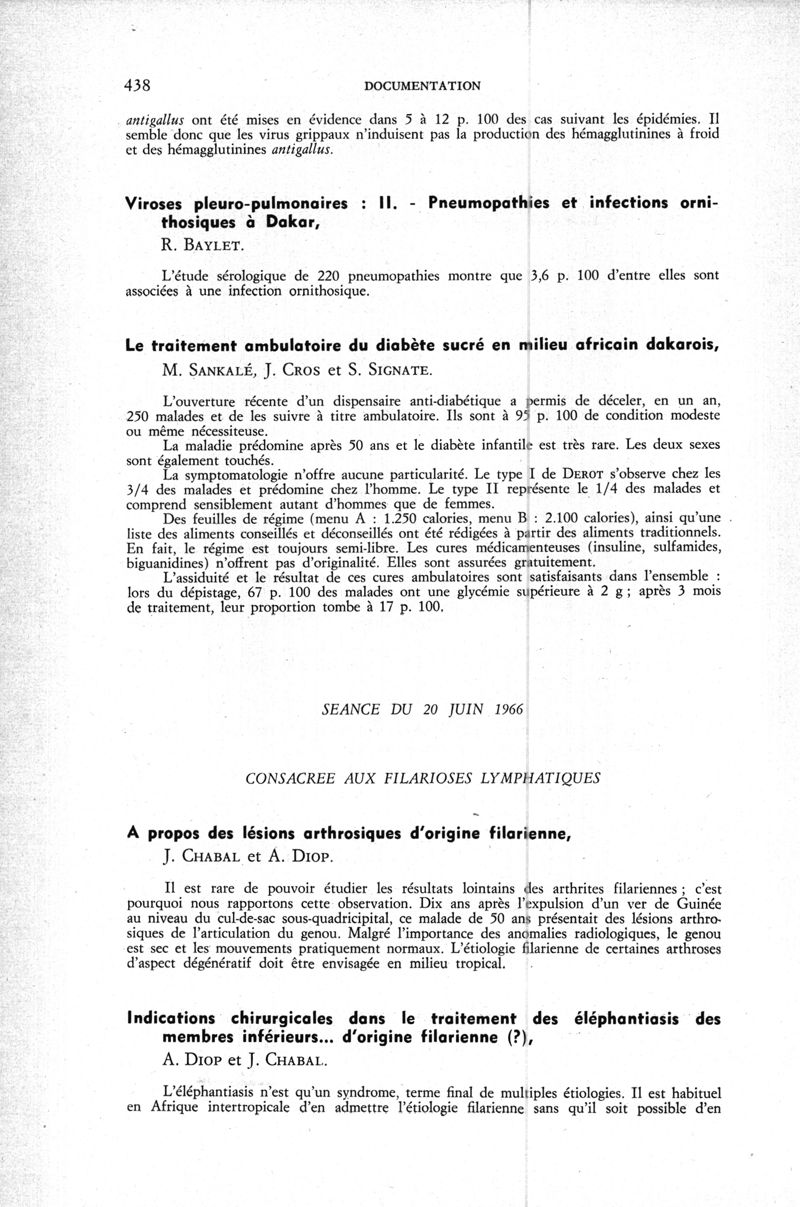 438 DOCUMENTATION

antigallus ont été mises en évidence dans 5 à 12 p. 100 des cas suivant les épidémies. Il semble donc que les virus grippaux n'induisent pas la production des hémagglutinines à froid et des hémagglutinines antigallus.

Viroses pleuro-pulmonaires : II. - Pneumopathies et infections ornithosiques à Dakar,
R. BAYLET.

L'étude sérologique de 220 pneumopathies montre que 3,6 p. 100 d'entre elles sont associées à une infection ornithosique.

Le traitement ambulatoire du diabète sucré en milieu africain dakarois,
M. SANKALÉ, J. CROS et S. SIGNATE.

L'ouverture récente d'un dispensaire anti-diabétique a permis de déceler, en un an, 250 malades et de les suivre à titre ambulatoire. Ils sont à 95 p. 100 de condition modeste ou même nécessiteuse.
La maladie prédomine après 50 ans et le diabète infantile est très rare. Les deux sexes sont également touchés.
La symptomatologie n'offre aucune particularité. Le type I de DEROT s'observe chez les 3/4 des malades et prédomine chez l'homme. Le type II représente le 1/4 des malades et comprend sensiblement autant d'hommes que de femmes.
Des feuilles de régime (menu A : 1.250 calories, menu B : 2.100 calories), ainsi qu'une liste des aliments conseillés et déconseillés ont été rédigées à partir des aliments traditionnels. En fait, le régime est toujours semi-libre. Les cures médicamenteuses (insuline, sulfamides, biguanidines) n'offrent pas d'originalité. Elles sont assurées gratuitement.
L'assiduité et le résultat de ces cures ambulatoires sont satisfaisants dans l'ensemble : lors du dépistage, 67 p. 100 des malades ont une glycémie supérieure à 2 g ; après 3 mois de traitement, leur proportion tombe à 17 p. 100.

SEANCE DU 20 JUIN 1966

CONSACREE AUX FILARIOSES LYMPHATIQUES

A propos des lésions arthrosiques d'origine filarienne,
J. CHABAL et A. DIOP.

Il est rare de pouvoir étudier les résultats lointains des arthrites filariennes ; c'est pourquoi nous rapportons cette observation. Dix ans après l'expulsion d'un ver de Guinée au niveau du cul-de-sac sous-quadricipital, ce malade de 50 ans présentait des lésions arthrosiques de l'articulation du genou. Malgré l'importance des anomalies radiologiques, le genou est sec et les mouvements pratiquement normaux. L'étiologie filarienne de certaines arthroses d'aspect dégénératif doit être envisagée en milieu tropical.

Indications chirurgicales dans le traitement des éléphantiasis des membres inférieurs... d'origine filarienne (?),
A. DIOP et J. CHABAL.

L'éléphantiasis n'est qu'un syndrome, terme final de multiples étiologies. Il est habituel en Afrique intertropicale d'en admettre l'étiologie filarienne sans qu'il soit possible d'en